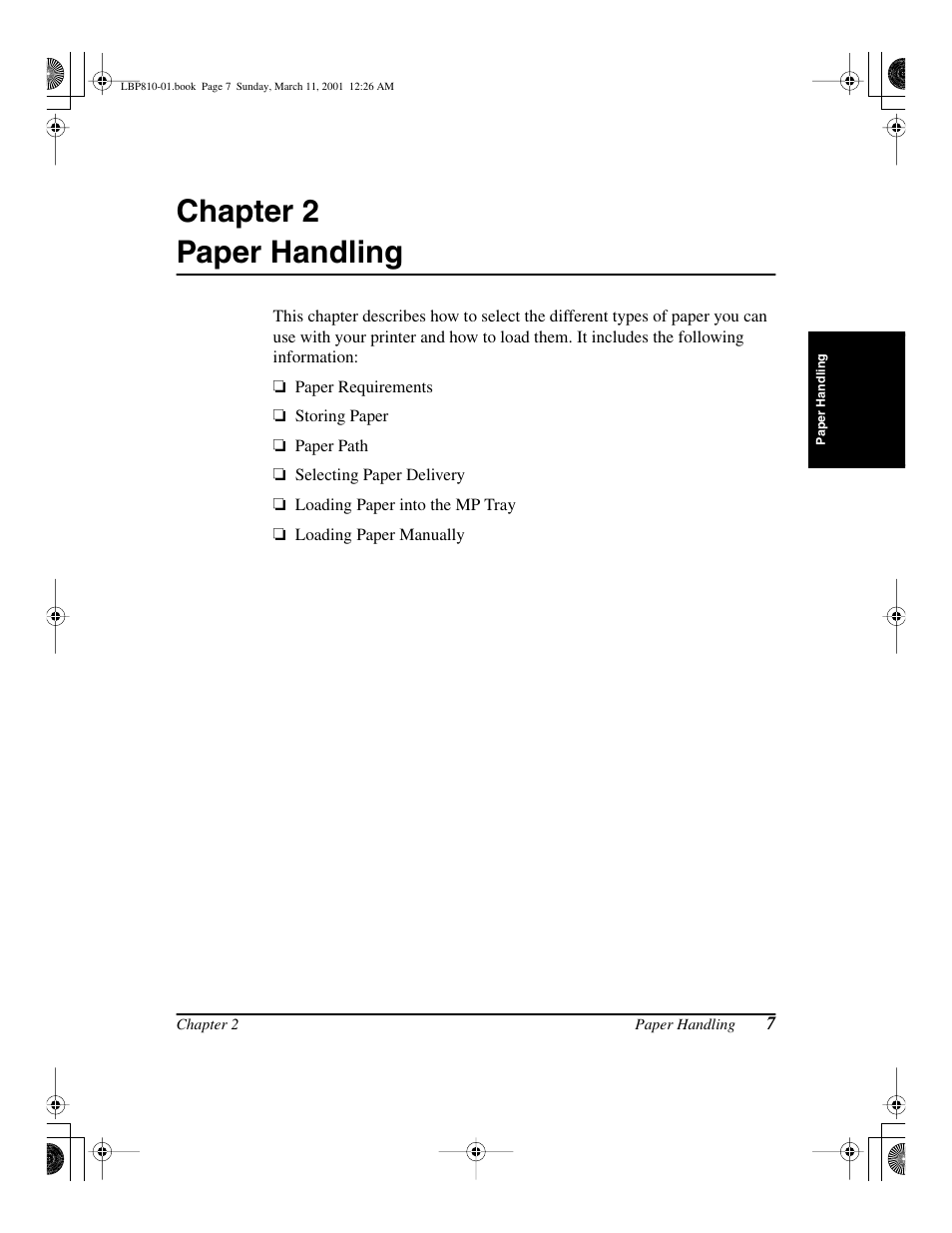 LBP810-01.book Page 7 Sunday, March 11, 2001 12:26 AM

Chapter 2
Paper Handling

This chapter describes how to select the different types of paper you can use with your printer and how to load them. It includes the following information:

❏ Paper Requirements
❏ Storing Paper
❏ Paper Path
❏ Selecting Paper Delivery
❏ Loading Paper into the MP Tray
❏ Loading Paper Manually

Paper Handling

Chapter 2 Paper Handling 7